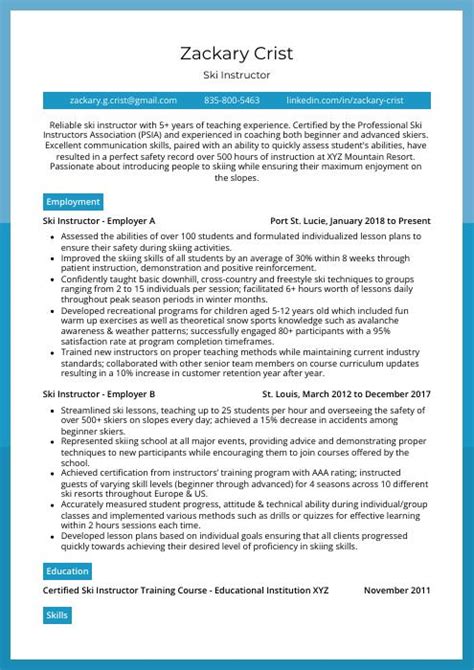 Zackary Crist
Ski Instructor

zackary.g.crist@gmail.com 835-800-5463 linkedin.com/in/zackary-crist

Reliable ski instructor with 5+ years of teaching experience. Certified by the Professional Ski Instructors Association (PSIA) and experienced in coaching both beginner and advanced skiers. Excellent communication skills, paired with an ability to quickly assess student's abilities, have resulted in a perfect safety record over 500 hours of instruction at XYZ Mountain Resort. Passionate about introducing people to skiing while ensuring their maximum enjoyment on the slopes.

Employment

Ski Instructor - Employer A Port St. Lucie, January 2018 to Present

- Assessed the abilities of over 100 students and formulated individualized lesson plans to ensure their safety during skiing activities.
- Improved the skiing skills of all students by an average of 30% within 8 weeks through patient instruction, demonstration and positive reinforcement.
- Confidently taught basic downhill, cross-country and freestyle ski techniques to groups ranging from 2 to 15 individuals per session; facilitated 6+ hours worth of lessons daily throughout peak season periods in winter months.
- Developed recreational programs for children aged 5-12 years old which included fun warm up exercises as well as theoretical snow sports knowledge such as avalanche awareness & weather patterns; successfully engaged 80+ participants with a 95% satisfaction rate at program completion timeframes.
- Trained new instructors on proper teaching methods while maintaining current industry standards; collaborated with other senior team members on course curriculum updates resulting in a 10% increase in customer retention year after year.

Ski Instructor - Employer B St. Louis, March 2012 to December 2017

- Streamlined ski lessons, teaching up to 25 students per hour and overseeing the safety of over 500+ skiers on slopes every day; achieved a 15% decrease in accidents among beginner skiers.
- Represented skiing school at all major events, providing advice and demonstrating proper techniques to new participants while encouraging them to join courses offered by the school.
- Achieved certification from instructors' training program with AAA rating; instructed guests of varying skill levels (beginner through advanced) for 4 seasons across 10 different ski resorts throughout Europe & US.
- Accurately measured student progress, attitude & technical ability during individual/group classes and implemented various methods such as drills or quizzes for effective learning within 2 hours sessions each time.
- Developed lesson plans based on individual goals ensuring that all clients progressed quickly towards achieving their desired level of proficiency in skiing skills.

Education

Certified Ski Instructor Training Course - Educational Institution XYZ November 2011

Skills